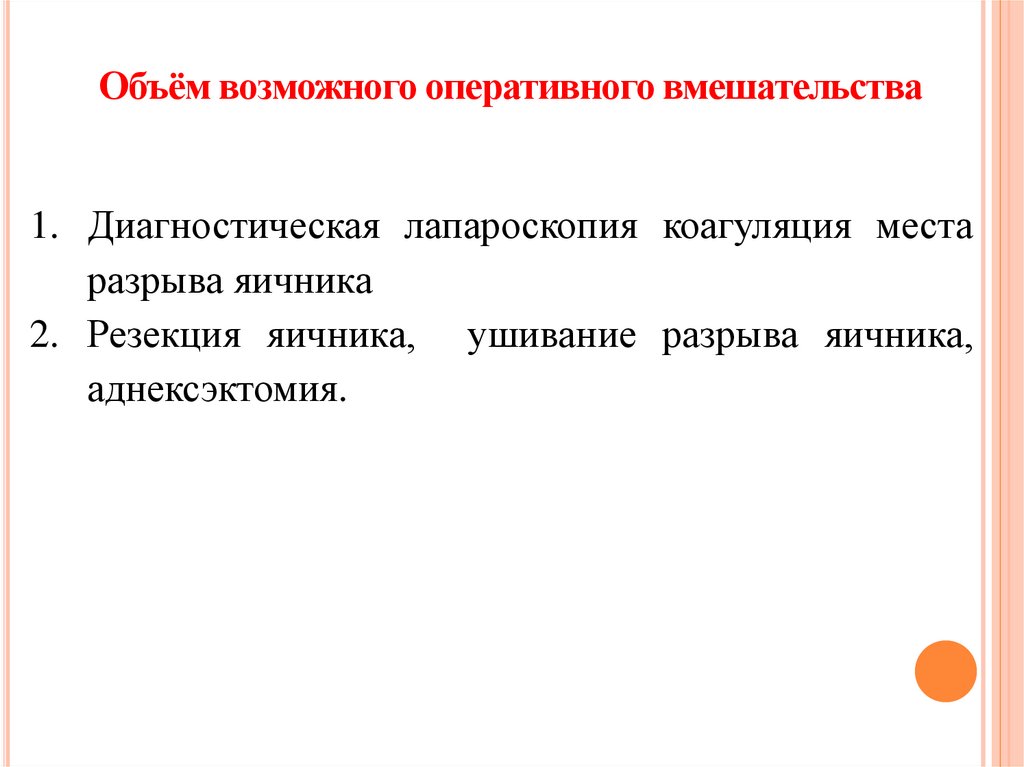 Объём возможного оперативного вмешательства

1. Диагностическая лапароскопия коагуляция места разрыва яичника
2. Резекция яичника, ушивание разрыва яичника, аднексэктомия.